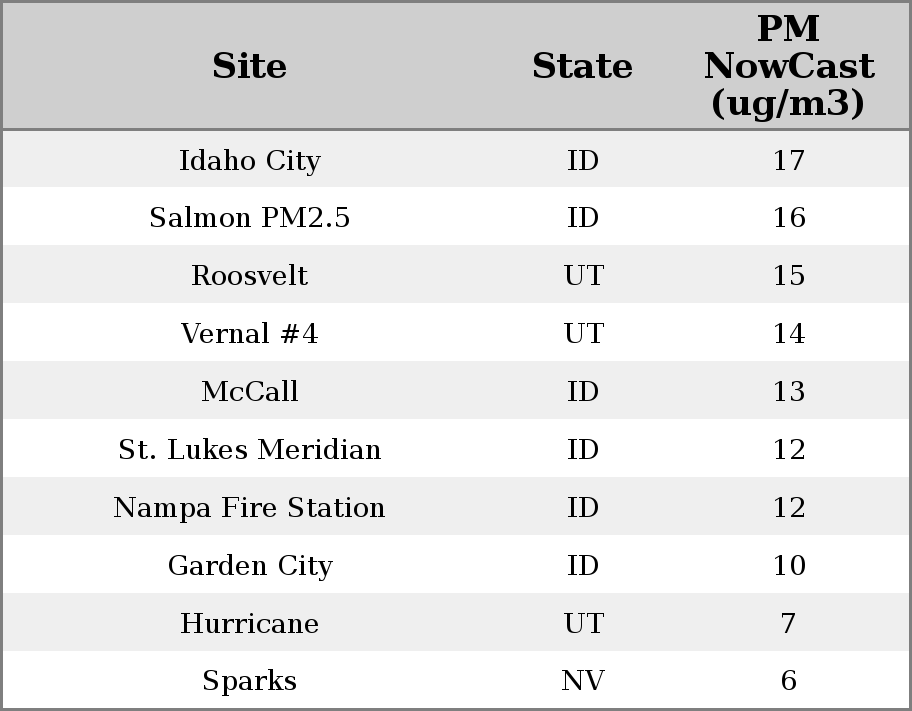 | Site | State | PM NowCast (ug/m3) |
|---|---|---|
| Idaho City | ID | 17 |
| Salmon PM2.5 | ID | 16 |
| Roosvelt | UT | 15 |
| Vernal #4 | UT | 14 |
| McCall | ID | 13 |
| St. Lukes Meridian | ID | 12 |
| Nampa Fire Station | ID | 12 |
| Garden City | ID | 10 |
| Hurricane | UT | 7 |
| Sparks | NV | 6 |